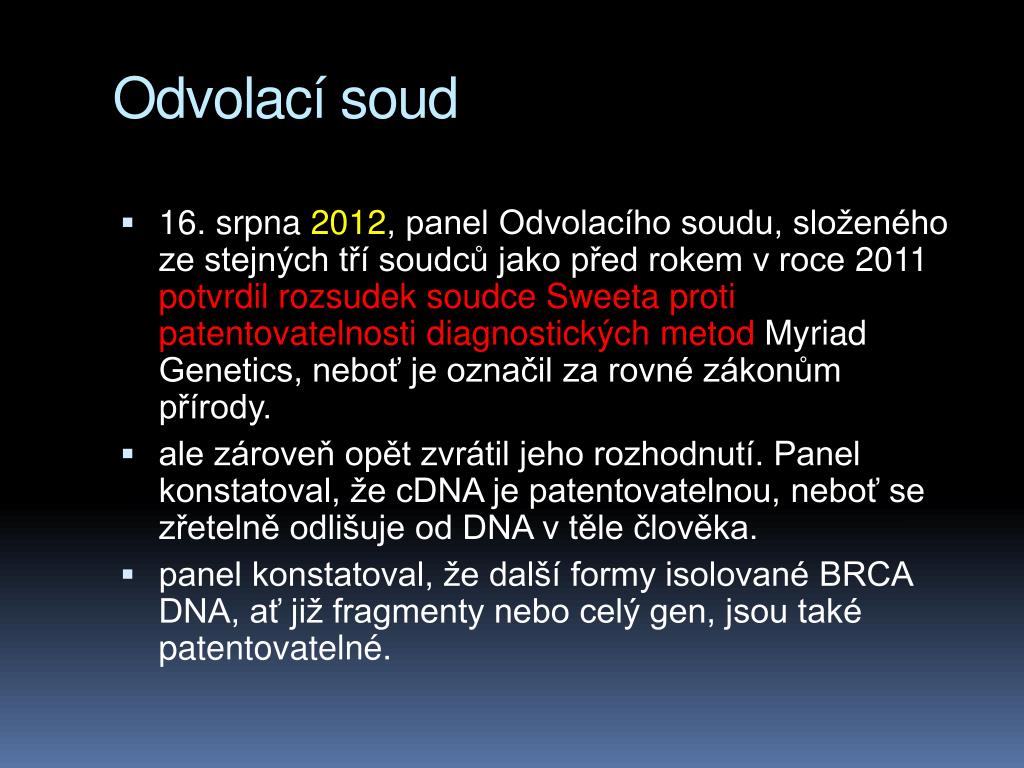 Odvolací soud

▪ 16. srpna 2012, panel Odvolacího soudu, složeného ze stejných tří soudců jako před rokem v roce 2011 potvrdil rozsudek soudce Sweeta proti patentovatelnosti diagnostických metod Myriad Genetics, neboť je označil za rovné zákonům přírody.
▪ ale zároveň opět zvrátil jeho rozhodnutí. Panel konstatoval, že cDNA je patentovatelnou, neboť se zřetelně odlišuje od DNA v těle člověka.
▪ panel konstatoval, že další formy isolované BRCA DNA, ať již fragmenty nebo celý gen, jsou také patentovatelné.